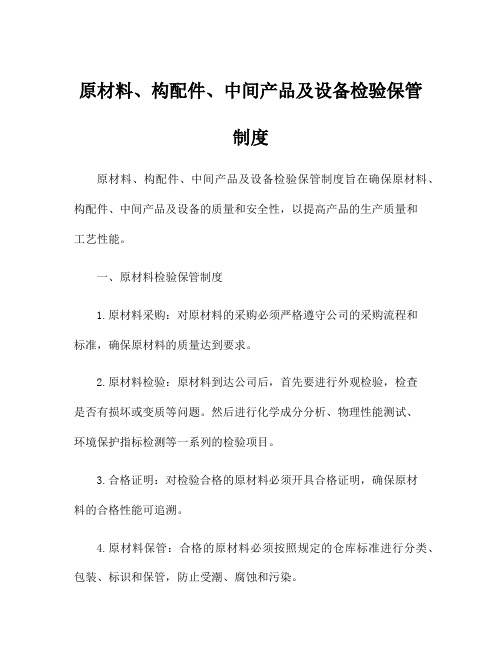 原材料、构配件、中间产品及设备检验保管制度

原材料、构配件、中间产品及设备检验保管制度旨在确保原材料、构配件、中间产品及设备的质量和安全性，以提高产品的生产质量和工艺性能。

一、原材料检验保管制度

1. 原材料采购：对原材料的采购必须严格遵守公司的采购流程和标准，确保原材料的质量达到要求。

2. 原材料检验：原材料到达公司后，首先要进行外观检验，检查是否有损坏或变质等问题。然后进行化学成分分析、物理性能测试、环境保护指标检测等一系列的检验项目。

3. 合格证明：对检验合格的原材料必须开具合格证明，确保原材料的合格性能可追溯。

4. 原材料保管：合格的原材料必须按照规定的仓库标准进行分类、包装、标识和保管，防止受潮、腐蚀和污染。